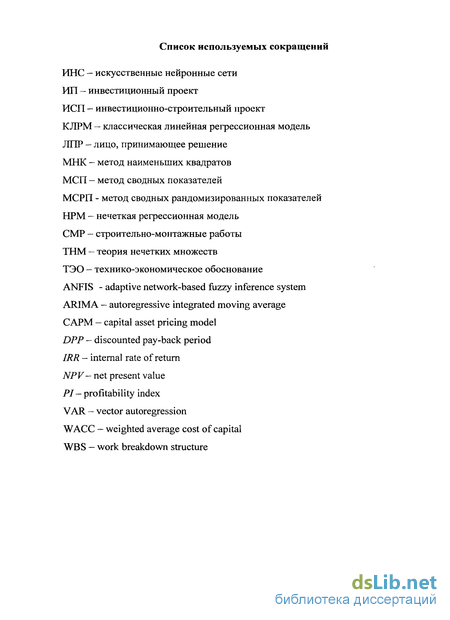 Список используемых сокращений

ИНС – искусственные нейронные сети

ИП – инвестиционный проект

ИСП – инвестиционно-строительный проект

КЛРМ – классическая линейная регрессионная модель

ЛПР – лицо, принимающее решение

МНК – метод наименьших квадратов

МСП – метод сводных показателей

МСРП - метод сводных рандомизированных показателей

НРМ – нечеткая регрессионная модель

СМР – строительно-монтажные работы

ТНМ – теория нечетких множеств

ТЭО – технико-экономическое обоснование

ANFIS - adaptive network-based fuzzy inference system

ARIMA – autoregressive integrated moving average

CAPM – capital asset pricing model

DPP – discounted pay-back period

IRR – internal rate of return

NPV – net present value

PI – profitability index

VAR – vector autoregression

WACC – weighted average cost of capital

WBS – work breakdown structure

dsLib.net
библиотека диссертаций